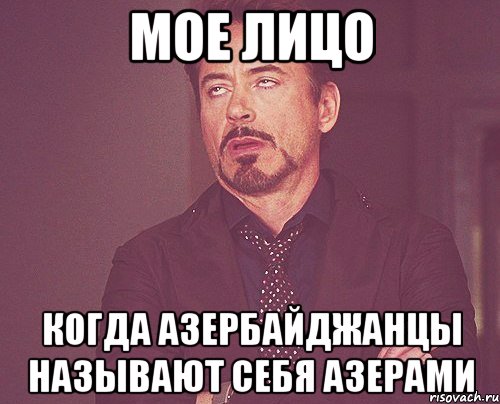 МОЕ ЛИЦО

КОГДА АЗЕРБАЙДЖАНЦЫ НАЗЫВАЮТ СЕБЯ АЗЕРАМИ

risovach.ru